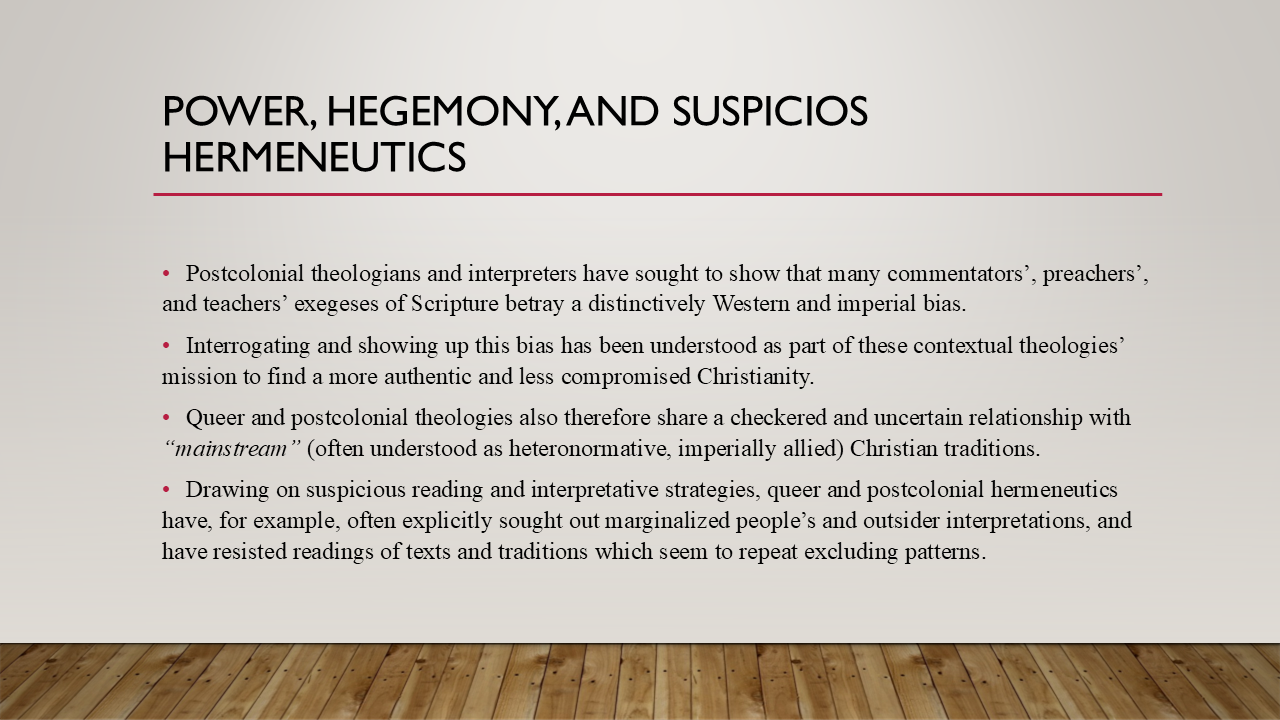 POWER, HEGEMONY, AND SUSPICIOS HERMENEUTICS

• Postcolonial theologians and interpreters have sought to show that many commentators', preachers', and teachers' exegeses of Scripture betray a distinctively Western and imperial bias.

• Interrogating and showing up this bias has been understood as part of these contextual theologies' mission to find a more authentic and less compromised Christianity.

• Queer and postcolonial theologies also therefore share a checkered and uncertain relationship with "mainstream" (often understood as heteronormative, imperially allied) Christian traditions.

• Drawing on suspicious reading and interpretative strategies, queer and postcolonial hermeneutics have, for example, often explicitly sought out marginalized people's and outsider interpretations, and have resisted readings of texts and traditions which seem to repeat excluding patterns.